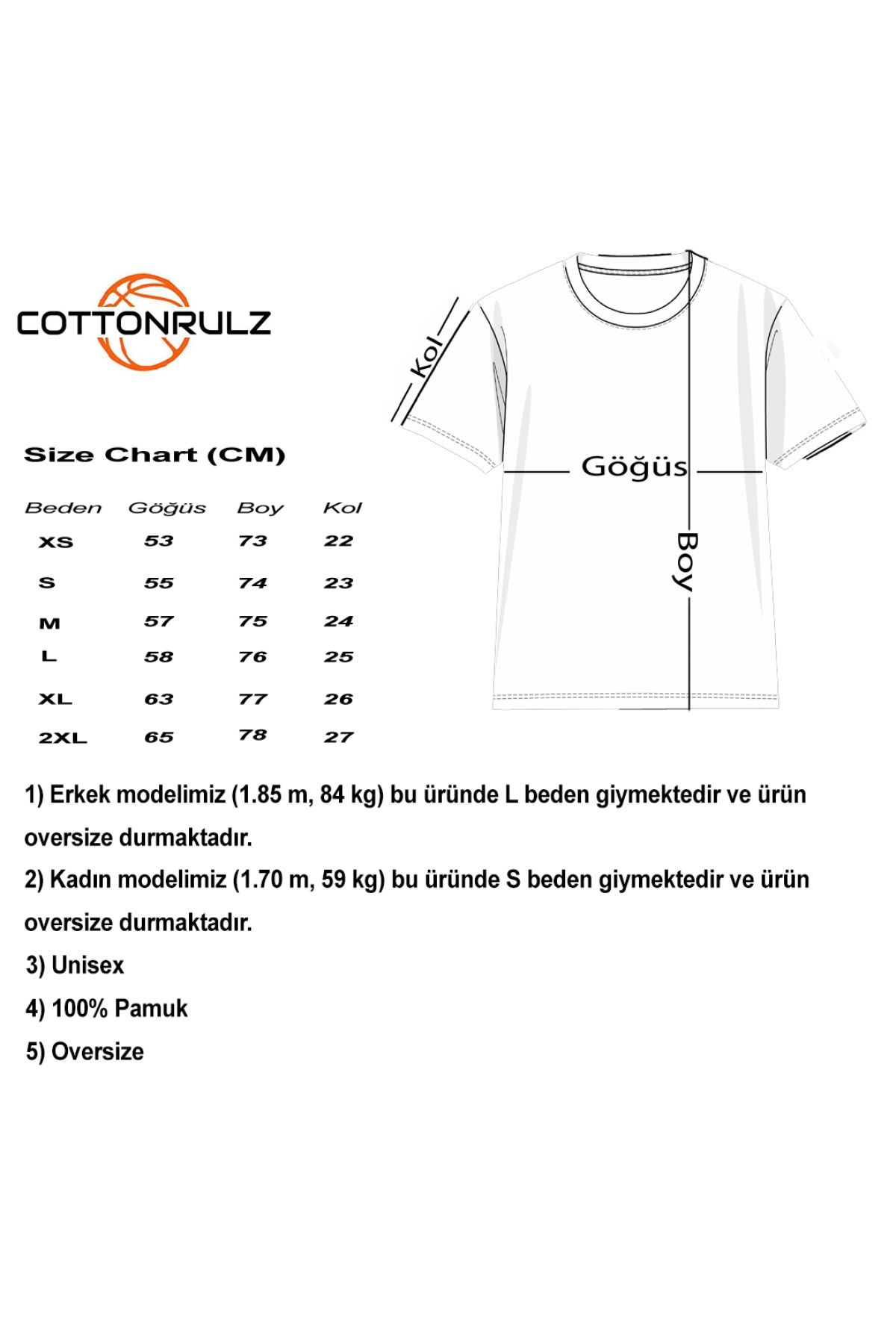 COTTONRULZ

Size Chart (CM)

| Beden | Göğüs | Boy | Kol |
|---|---|---|---|
| XS | 53 | 73 | 22 |
| S | 55 | 74 | 23 |
| M | 57 | 75 | 24 |
| L | 58 | 76 | 25 |
| XL | 63 | 77 | 26 |
| 2XL | 65 | 78 | 27 |

Kol

Göğüs

Boy

1) Erkek modelimiz (1.85 m, 84 kg) bu üründe L beden giymektedir ve ürün oversize durmaktadır.

2) Kadın modelimiz (1.70 m, 59 kg) bu üründe S beden giymektedir ve ürün oversize durmaktadır.

3) Unisex

4) 100% Pamuk

5) Oversize